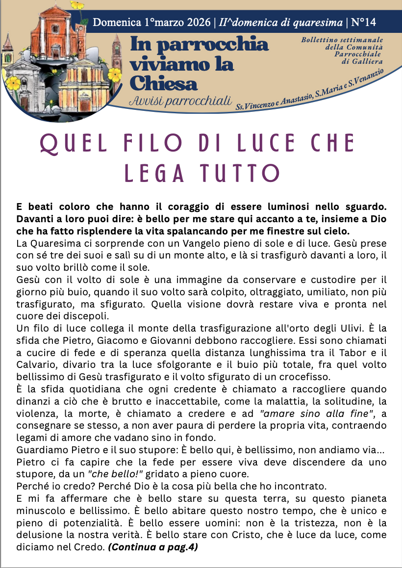 Domenica 1°marzo 2026 | II^domenica di quaresima | N°14

In parrocchia viviamo la Chiesa

Avvisi parrocchiali

Bollettino settimanale della Comunità Parrocchiale di Galliera

Ss.Vincenzo e Anastasio, S.Maria e S.Venanzio

QUEL FILO DI LUCE CHE LEGA TUTTO

E beati coloro che hanno il coraggio di essere luminosi nello sguardo. Davanti a loro puoi dire: è bello per me stare qui accanto a te, insieme a Dio che ha fatto risplendere la vita spalancando per me finestre sul cielo.

La Quaresima ci sorprende con un Vangelo pieno di sole e di luce. Gesù prese con sé tre dei suoi e salì su di un monte alto, e là si trasfigurò davanti a loro, il suo volto brillò come il sole.

Gesù con il volto di sole è una immagine da conservare e custodire per il giorno più buio, quando il suo volto sarà colpito, oltraggiato, umiliato, non più trasfigurato, ma sfigurato. Quella visione dovrà restare viva e pronta nel cuore dei discepoli.

Un filo di luce collega il monte della trasfigurazione all'orto degli Ulivi. È la sfida che Pietro, Giacomo e Giovanni debbono raccogliere. Essi sono chiamati a cucire di fede e di speranza quella distanza lunghissima tra il Tabor e il Calvario, divario tra la luce sfolgorante e il buio più totale, fra quel volto bellissimo di Gesù trasfigurato e il volto sfigurato di un crocefisso.

È la sfida quotidiana che ogni credente è chiamato a raccogliere quando dinanzi a ciò che è brutto e inaccettabile, come la malattia, la solitudine, la violenza, la morte, è chiamato a credere e ad "amare sino alla fine", a consegnare se stesso, a non aver paura di perdere la propria vita, contraendo legami di amore che vadano sino in fondo.

Guardiamo Pietro e il suo stupore: È bello qui, è bellissimo, non andiamo via... Pietro ci fa capire che la fede per essere viva deve discendere da uno stupore, da un "che bello!" gridato a pieno cuore.

Perché io credo? Perché Dio è la cosa più bella che ho incontrato.

E mi fa affermare che è bello stare su questa terra, su questo pianeta minuscolo e bellissimo. È bello abitare questo nostro tempo, che è unico e pieno di potenzialità. È bello essere uomini: non è la tristezza, non è la delusione la nostra verità. È bello stare con Cristo, che è luce da luce, come diciamo nel Credo. (Continua a pag.4)